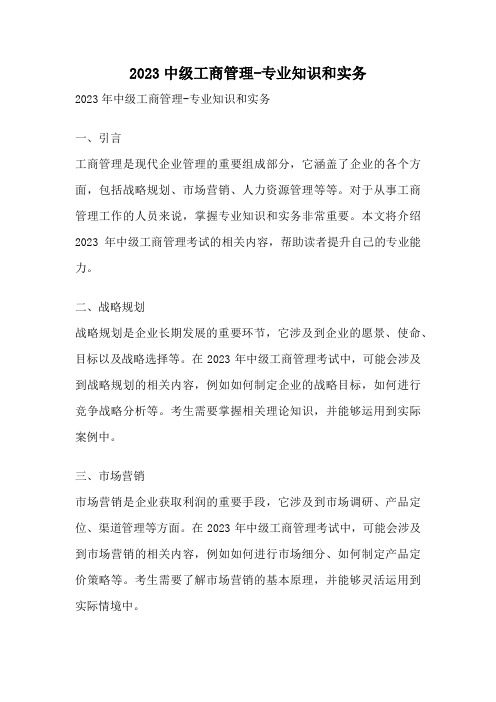 2023 中级工商管理-专业知识和实务

2023 年中级工商管理-专业知识和实务

一、引言

工商管理是现代企业管理的重要组成部分，它涵盖了企业的各个方面，包括战略规划、市场营销、人力资源管理等等。对于从事工商管理工作的人员来说，掌握专业知识和实务非常重要。本文将介绍 2023 年中级工商管理考试的相关内容，帮助读者提升自己的专业能力。

二、战略规划

战略规划是企业长期发展的重要环节，它涉及到企业的愿景、使命、目标以及战略选择等。在 2023 年中级工商管理考试中，可能会涉及到战略规划的相关内容，例如如何制定企业的战略目标，如何进行竞争战略分析等。考生需要掌握相关理论知识，并能够运用到实际案例中。

三、市场营销

市场营销是企业获取利润的重要手段，它涉及到市场调研、产品定位、渠道管理等方面。在 2023 年中级工商管理考试中，可能会涉及到市场营销的相关内容，例如如何进行市场细分、如何制定产品定价策略等。考生需要了解市场营销的基本原理，并能够灵活运用到实际情境中。